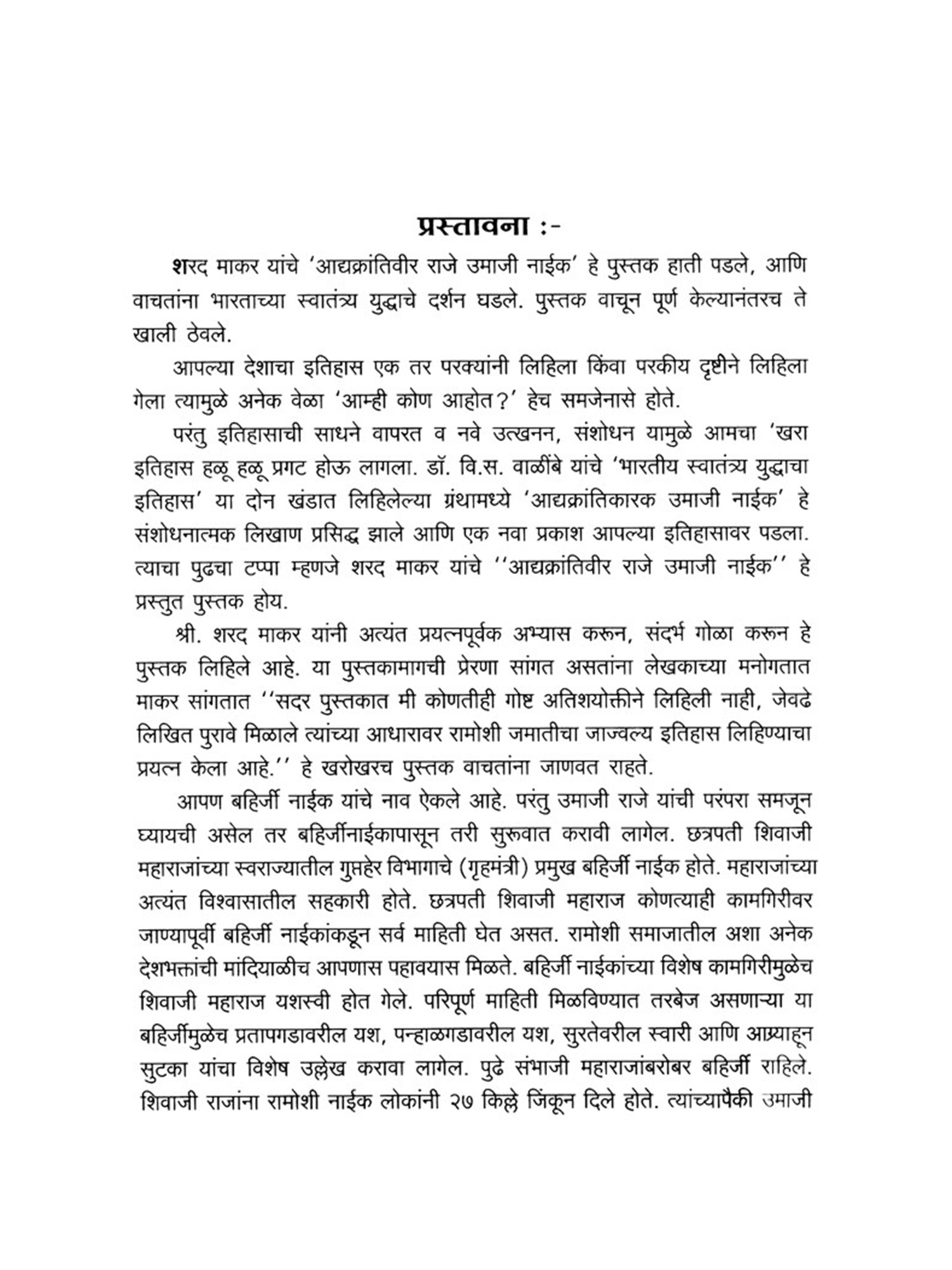 प्रस्तावना :-

शरद माकर यांचे 'आद्यक्रांतिवीर राजे उमाजी नाईक' हे पुस्तक हाती पडले, आणि वाचतांना भारताच्या स्वातंत्र्य युद्धाचे दर्शन घडले. पुस्तक वाचून पूर्ण केल्यानंतरच ते खाली ठेवले.

आपल्या देशाचा इतिहास एक तर परक्यांनी लिहिला किंवा परकीय दृष्टीने लिहिला गेला त्यामुळे अनेक वेळा 'आम्ही कोण आहोत?' हेच समजेनासे होते.

परंतु इतिहासाची साधने वापरत व नवे उत्खनन, संशोधन यामुळे आमचा 'खरा इतिहास हळू हळू प्रगट होऊ लागला. डॉ. वि.स. वाळींबे यांचे 'भारतीय स्वातंत्र्य युद्धाचा इतिहास' या दोन खंडात लिहिलेल्या ग्रंथामध्ये 'आद्यक्रांतिकारक उमाजी नाईक' हे संशोधनात्मक लिखाण प्रसिद्ध झाले आणि एक नवा प्रकाश आपल्या इतिहासावर पडला. त्याचा पुढचा टप्पा म्हणजे शरद माकर यांचे ''आद्यक्रांतिवीर राजे उमाजी नाईक'' हे प्रस्तुत पुस्तक होय.

श्री. शरद माकर यांनी अत्यंत प्रयत्नपूर्वक अभ्यास करून, संदर्भ गोळा करून हे पुस्तक लिहिले आहे. या पुस्तकामागची प्रेरणा सांगत असतांना लेखकाच्या मनोगतात माकर सांगतात ''सदर पुस्तकात मी कोणतीही गोष्ट अतिशयोक्तीने लिहिली नाही, जेवढे लिखित पुरावे मिळाले त्यांच्या आधारावर रामोशी जमातीचा जाज्वल्य इतिहास लिहिण्याचा प्रयत्न केला आहे.'' हे खरोखरच पुस्तक वाचतांना जाणवत राहते.

आपण बहिर्जी नाईक यांचे नाव ऐकले आहे. परंतु उमाजी राजे यांची परंपरा समजून घ्यायची असेल तर बहिर्जीनाईकापासून तरी सुरूवात करावी लागेल. छत्रपती शिवाजी महाराजांच्या स्वराज्यातील गुप्तहेर विभागाचे (गृहमंत्री) प्रमुख बहिर्जी नाईक होते. महाराजांच्या अत्यंत विश्वासातील सहकारी होते. छत्रपती शिवाजी महाराज कोणत्याही कामगिरीवर जाण्यापूर्वी बहिर्जी नाईकांकडून सर्व माहिती घेत असत. रामोशी समाजातील अशा अनेक देशभक्तांची मांदियाळीच आपणास पहावयास मिळते. बहिर्जी नाईकांच्या विशेष कामगिरीमुळेच शिवाजी महाराज यशस्वी होत गेले. परिपूर्ण माहिती मिळविण्यात तरबेज असणाऱ्या या बहिर्जीमुळेच प्रतापगडावरील यश, पन्हाळगडावरील यश, सुरतेवरील स्वारी आणि आग्र्याहून सुटका यांचा विशेष उल्लेख करावा लागेल. पुढे संभाजी महाराजांबरोबर बहिर्जी राहिले. शिवाजी राजांना रामोशी नाईक लोकांनी २७ किल्ले जिंकून दिले होते. त्यांच्यापैकी उमाजी